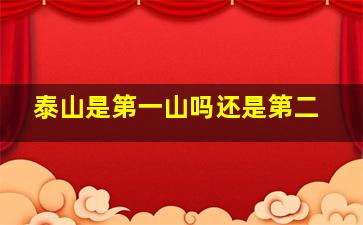 泰山是第一山吗还是第二